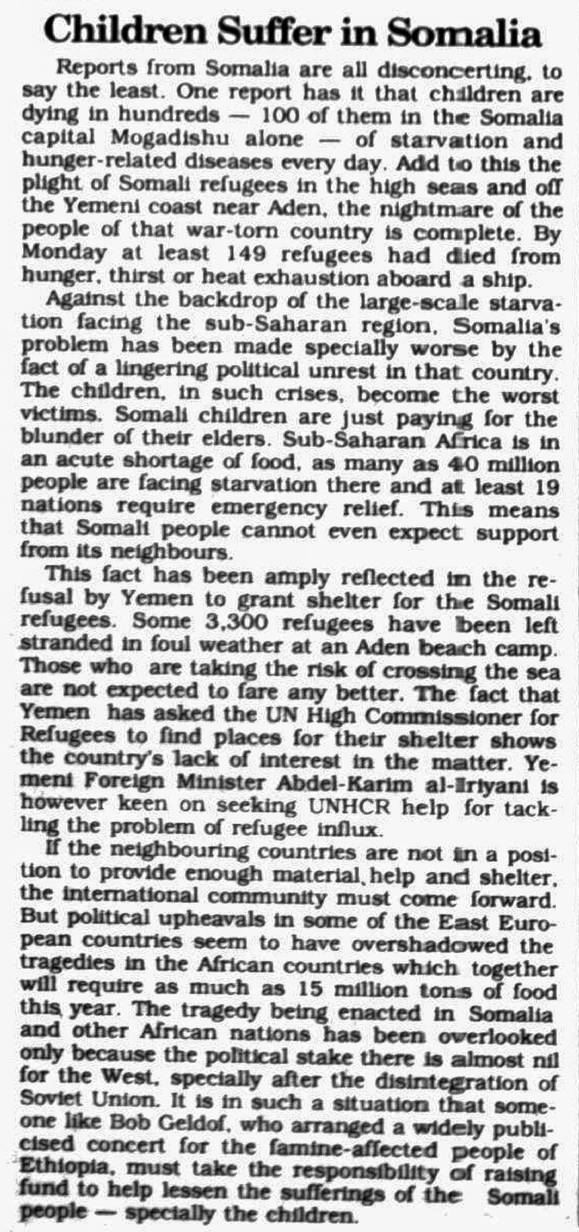 Children Suffer in Somalia

Reports from Somalia are all disconcerting, to say the least. One report has it that children are dying in hundreds — 100 of them in the Somalia capital Mogadishu alone — of starvation and hunger-related diseases every day. Add to this the plight of Somali refugees in the high seas and off the Yemeni coast near Aden, the nightmare of the people of that war-torn country is complete. By Monday at least 149 refugees had died from hunger, thirst or heat exhaustion aboard a ship.

Against the backdrop of the large-scale starvation facing the sub-Saharan region, Somalia's problem has been made specially worse by the fact of a lingering political unrest in that country. The children, in such crises, become the worst victims. Somali children are just paying for the blunder of their elders. Sub-Saharan Africa is in an acute shortage of food, as many as 40 million people are facing starvation there and at least 19 nations require emergency relief. This means that Somali people cannot even expect support from its neighbours.

This fact has been amply reflected in the refusal by Yemen to grant shelter for the Somali refugees. Some 3,300 refugees have been left stranded in foul weather at an Aden beach camp. Those who are taking the risk of crossing the sea are not expected to fare any better. The fact that Yemen has asked the UN High Commissioner for Refugees to find places for their shelter shows the country's lack of interest in the matter. Yemeni Foreign Minister Abdel-Karim al-Iriyani is however keen on seeking UNHCR help for tackling the problem of refugee influx.

If the neighbouring countries are not in a position to provide enough material, help and shelter, the international community must come forward. But political upheavals in some of the East European countries seem to have overshadowed the tragedies in the African countries which together will require as much as 15 million tons of food this year. The tragedy being enacted in Somalia and other African nations has been overlooked only because the political stake there is almost nil for the West, specially after the disintegration of Soviet Union. It is in such a situation that someone like Bob Geldof, who arranged a widely publicised concert for the famine-affected people of Ethiopia, must take the responsibility of raising fund to help lessen the sufferings of the Somali people — specially the children.